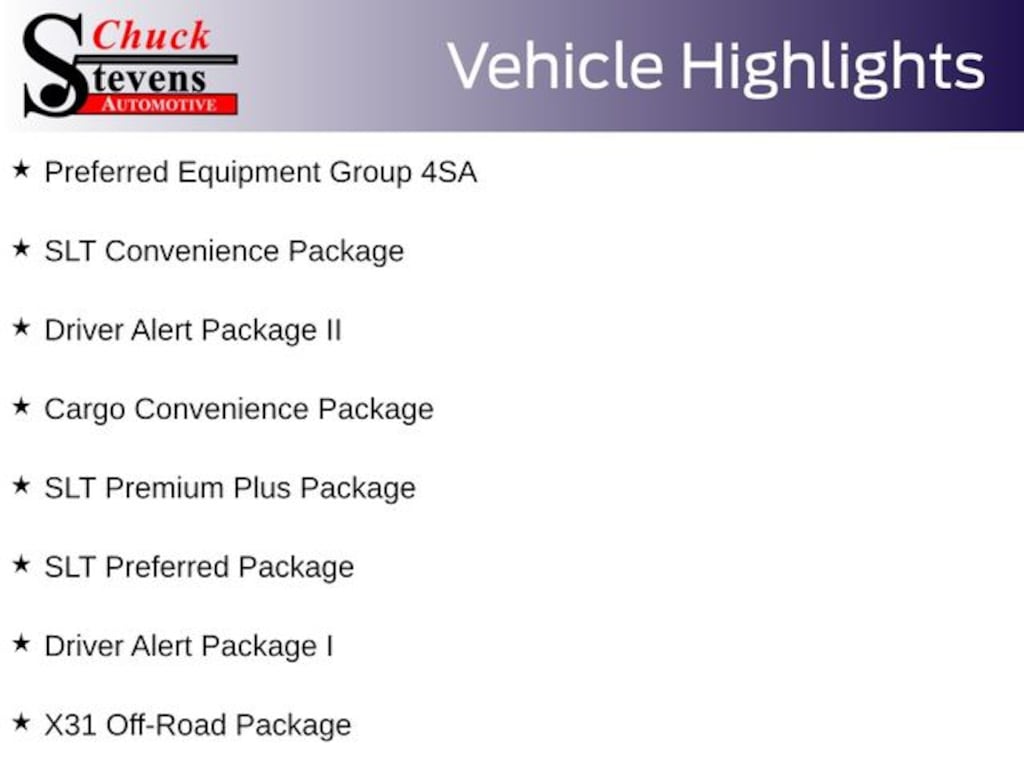 Chuck
Stevens
AUTOMOTIVE

Vehicle Highlights

★ Preferred Equipment Group 4SA

★ SLT Convenience Package

★ Driver Alert Package II

★ Cargo Convenience Package

★ SLT Premium Plus Package

★ SLT Preferred Package

★ Driver Alert Package I

★ X31 Off-Road Package